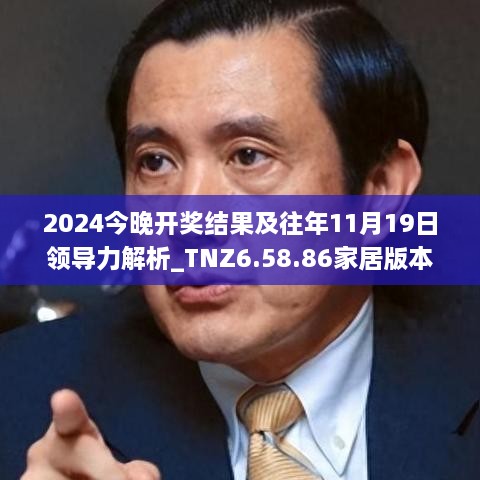 2024今晚开奖结果及往年11月19日领导力解析_TNZ6.58.86家居版本